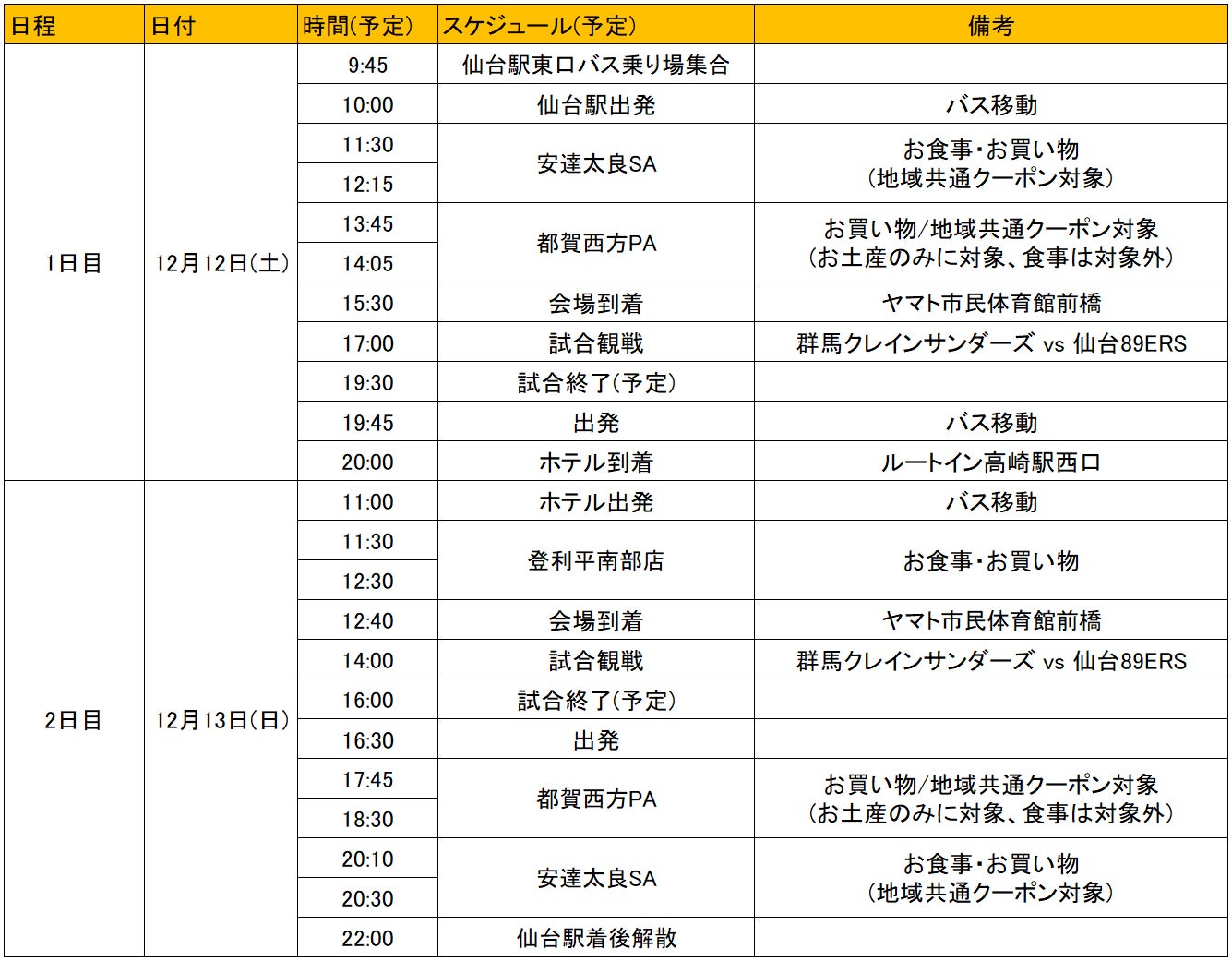 | 日程 | 日付 | 時間(予定) | スケジュール(予定) | 備考 |
|---|---|---|---|---|
| 1日目 | 12月12日(土) | 9:45 | 仙台駅東口バス乗り場集合 | |
| | | 10:00 | 仙台駅出発 | バス移動 |
| | | 11:30 | 安達太良SA | お食事・お買い物 (地域共通クーポン対象) |
| | | 12:15 | | |
| | | 13:45 | 都賀西方PA | お買い物/地域共通クーポン対象 (お土産のみに対象、食事は対象外) |
| | | 14:05 | | |
| | | 15:30 | 会場到着 | ヤマト市民体育館前橋 |
| | | 17:00 | 試合観戦 | 群馬クレインサンダーズ vs 仙台89ERS |
| | | 19:30 | 試合終了(予定) | |
| | | 19:45 | 出発 | バス移動 |
| | | 20:00 | ホテル到着 | ルートイン高崎駅西口 |
| 2日目 | 12月13日(日) | 11:00 | ホテル出発 | バス移動 |
| | | 11:30 | 登利平南部店 | お食事・お買い物 |
| | | 12:30 | | |
| | | 12:40 | 会場到着 | ヤマト市民体育館前橋 |
| | | 14:00 | 試合観戦 | 群馬クレインサンダーズ vs 仙台89ERS |
| | | 16:00 | 試合終了(予定) | |
| | | 16:30 | 出発 | |
| | | 17:45 | 都賀西方PA | お買い物/地域共通クーポン対象 (お土産のみに対象、食事は対象外) |
| | | 18:30 | | |
| | | 20:10 | 安達太良SA | お食事・お買い物 (地域共通クーポン対象) |
| | | 20:30 | | |
| | | 22:00 | 仙台駅着後解散 | |